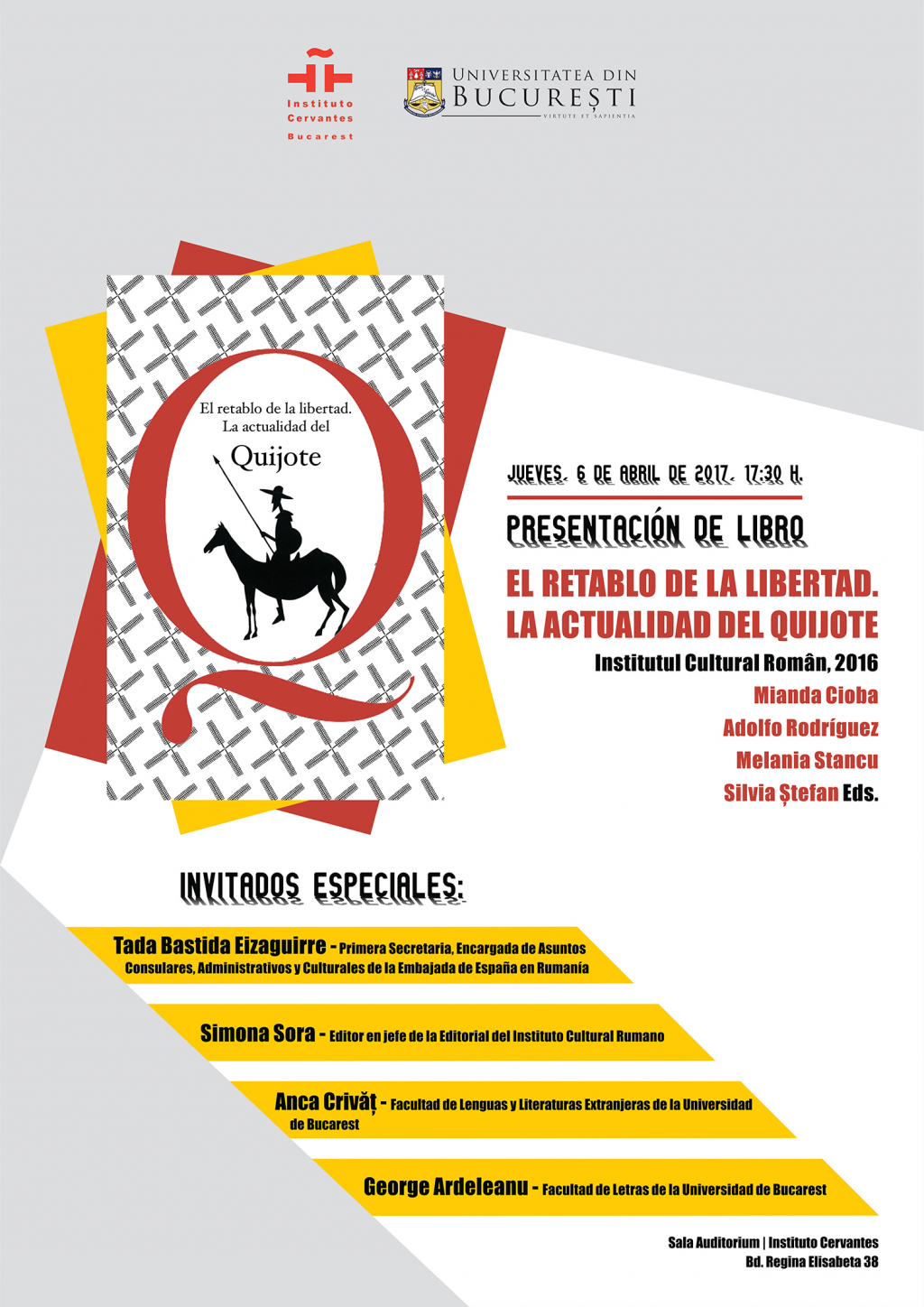 Instituto Cervantes Bucarest

UNIVERSITATEA DIN BUCUREȘTI
VIRTUTE ET SAPIENTIA

El retablo de la libertad. La actualidad del Quijote

Q

JUEVES, 6 DE ABRIL DE 2017, 17:30 H.

PRESENTACIÓN DE LIBRO

EL RETABLO DE LA LIBERTAD. LA ACTUALIDAD DEL QUIJOTE

Institutul Cultural Român, 2016

Mianda Cioba
Adolfo Rodríguez
Melania Stancu
Silvia Ștefan Eds.

INVITADOS ESPECIALES:

Tada Bastida Eizaguirre - Primera Secretaria, Encargada de Asuntos Consulares, Administrativos y Culturales de la Embajada de España en Rumanía

Simona Sora - Editor en jefe de la Editorial del Instituto Cultural Rumano

Anca Crivăț - Facultad de Lenguas y Literaturas Extranjeras de la Universidad de Bucarest

George Ardeleanu - Facultad de Letras de la Universidad de Bucarest

Sala Auditorium | Instituto Cervantes
Bd. Regina Elisabeta 38